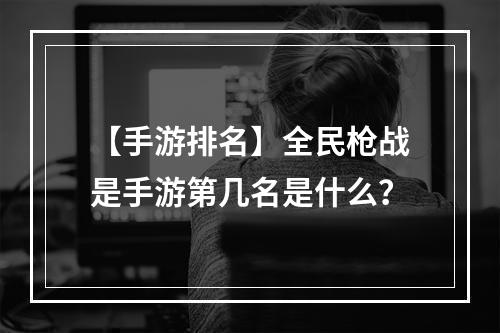 【手游排名】全民枪战是手游第几名是什么？